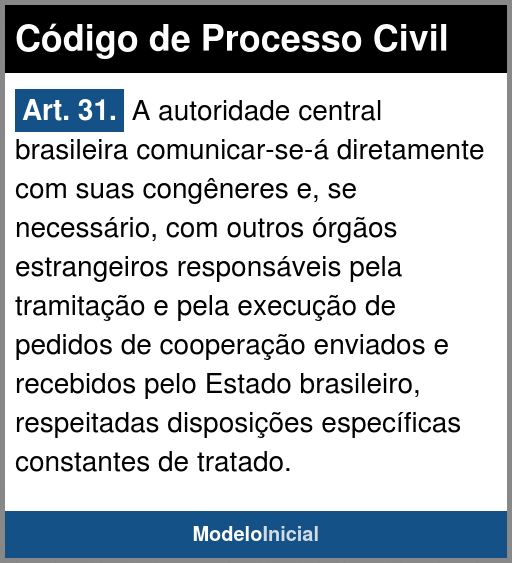 Código de Processo Civil

Art. 31. A autoridade central brasileira comunicar-se-á diretamente com suas congêneres e, se necessário, com outros órgãos estrangeiros responsáveis pela tramitação e pela execução de pedidos de cooperação enviados e recebidos pelo Estado brasileiro, respeitadas disposições específicas constantes de tratado.

ModeloInicial